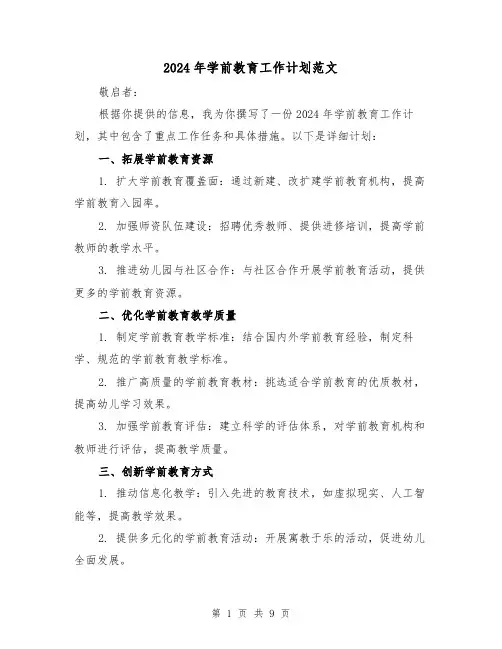 2024年学前教育工作计划范文

敬启者：

根据你提供的信息，我为你撰写了一份2024年学前教育工作计划，其中包含了重点工作任务和具体措施。以下是详细计划：

一、拓展学前教育资源

1. 扩大学前教育覆盖面：通过新建、改扩建学前教育机构，提高学前教育入园率。

2. 加强师资队伍建设：招聘优秀教师、提供进修培训，提高学前教师的教学水平。

3. 推进幼儿园与社区合作：与社区合作开展学前教育活动，提供更多的学前教育资源。

二、优化学前教育教学质量

1. 制定学前教育教学标准：结合国内外学前教育经验，制定科学、规范的学前教育教学标准。

2. 推广高质量的学前教育教材：挑选适合学前教育的优质教材，提高幼儿学习效果。

3. 加强学前教育评估：建立科学的评估体系，对学前教育机构和教师进行评估，提高教学质量。

三、创新学前教育方式

1. 推动信息化教学：引入先进的教育技术，如虚拟现实、人工智能等，提高教学效果。

2. 提供多元化的学前教育活动：开展寓教于乐的活动，促进幼儿全面发展。

第 1 页 共 9 页